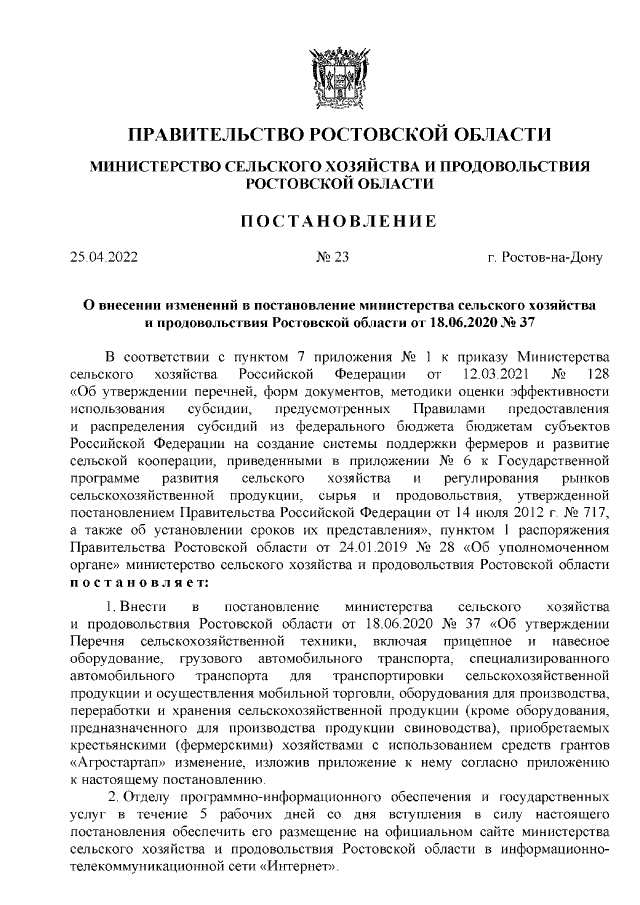 ПРАВИТЕЛЬСТВО РОСТОВСКОЙ ОБЛАСТИ

МИНИСТЕРСТВО СЕЛЬСКОГО ХОЗЯЙСТВА И ПРОДОВОЛЬСТВИЯ РОСТОВСКОЙ ОБЛАСТИ

ПОСТАНОВЛЕНИЕ

25.04.2022 № 23 г. Ростов-на-Дону

О внесении изменений в постановление министерства сельского хозяйства и продовольствия Ростовской области от 18.06.2020 № 37

В соответствии с пунктом 7 приложения № 1 к приказу Министерства сельского хозяйства Российской Федерации от 12.03.2021 № 128 «Об утверждении перечней, форм документов, методики оценки эффективности использования субсидии, предусмотренных Правилами предоставления и распределения субсидий из федерального бюджета бюджетам субъектов Российской Федерации на создание системы поддержки фермеров и развитие сельской кооперации, приведенными в приложении № 6 к Государственной программе развития сельского хозяйства и регулирования рынков сельскохозяйственной продукции, сырья и продовольствия, утвержденной постановлением Правительства Российской Федерации от 14 июля 2012 г. № 717, а также об установлении сроков их представления», пунктом 1 распоряжения Правительства Ростовской области от 24.01.2019 № 28 «Об уполномоченном органе» министерство сельского хозяйства и продовольствия Ростовской области постановляет:

1. Внести в постановление министерства сельского хозяйства и продовольствия Ростовской области от 18.06.2020 № 37 «Об утверждении Перечня сельскохозяйственной техники, включая прицепное и навесное оборудование, грузового автомобильного транспорта, специализированного автомобильного транспорта для транспортировки сельскохозяйственной продукции и осуществления мобильной торговли, оборудования для производства, переработки и хранения сельскохозяйственной продукции (кроме оборудования, предназначенного для производства продукции свиноводства), приобретаемых крестьянскими (фермерскими) хозяйствами с использованием средств грантов «Агростартап» изменение, изложив приложение к нему согласно приложению к настоящему постановлению.

2. Отделу программно-информационного обеспечения и государственных услуг в течение 5 рабочих дней со дня вступления в силу настоящего постановления обеспечить его размещение на официальном сайте министерства сельского хозяйства и продовольствия Ростовской области в информационно-телекоммуникационной сети «Интернет».